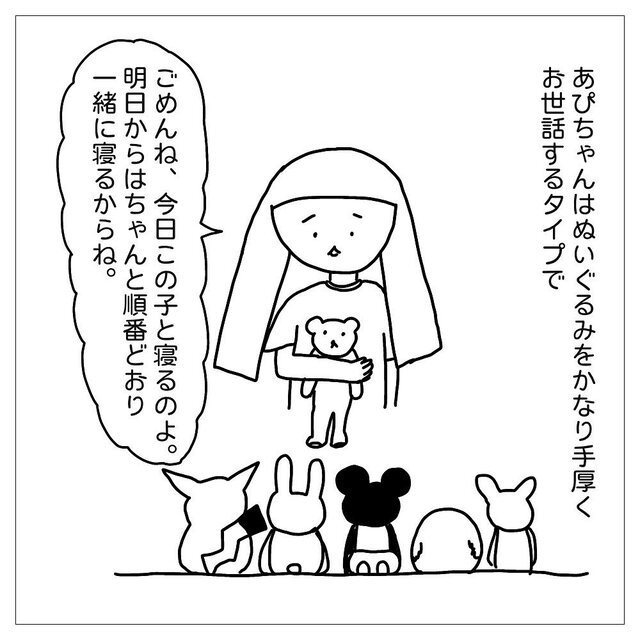 あぴちゃんはぬいぐるみをかなり手厚くお世話するタイプで

ごめんね、今日この子と寝るのよ。明日からはちゃんと順番どおり一緒に寝るからね。